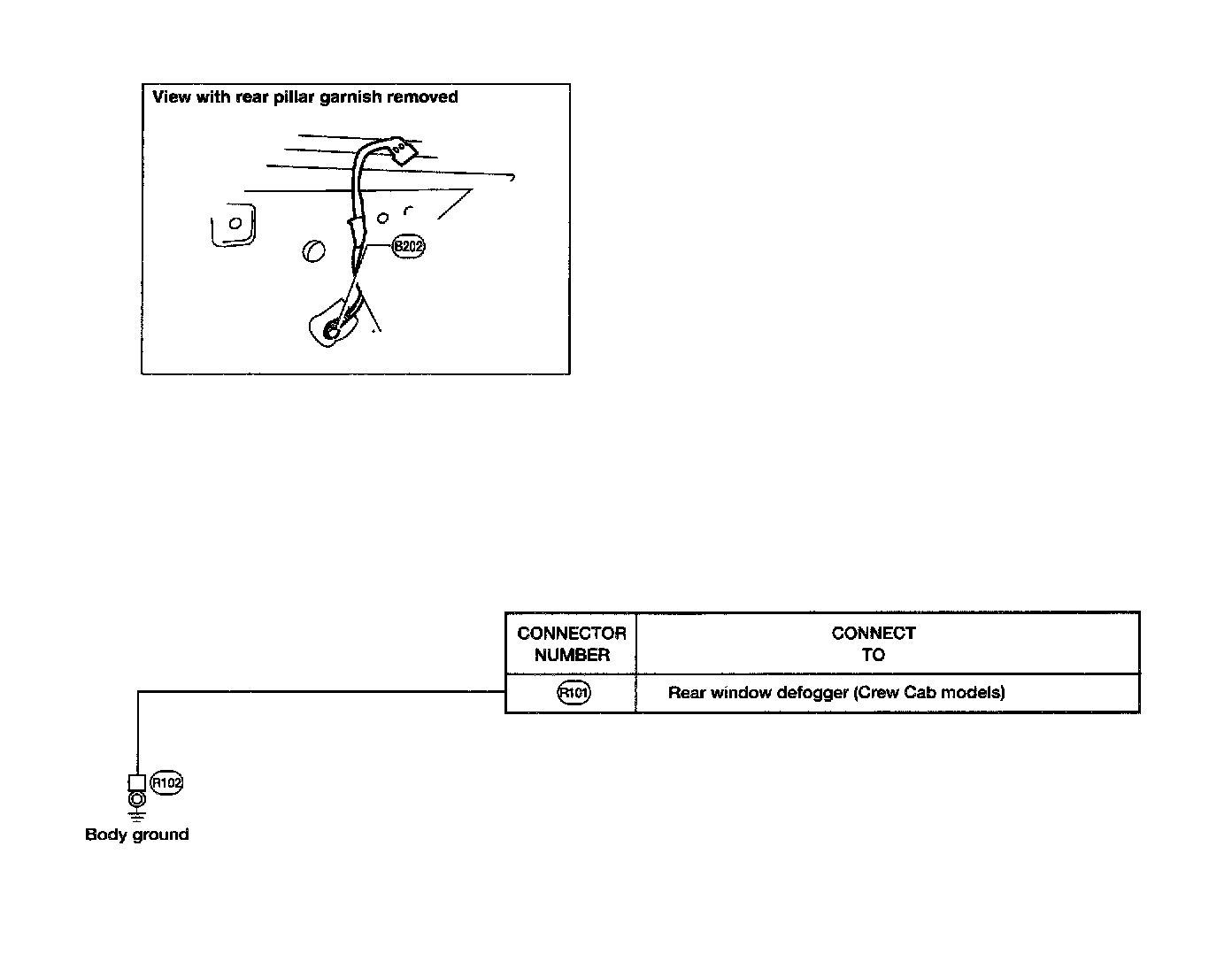 View with rear pillar garnish removed

B202

| CONNECTOR NUMBER | CONNECT TO |
|---|---|
| R101 | Rear window defogger (Crew Cab models) |

R102

Body ground